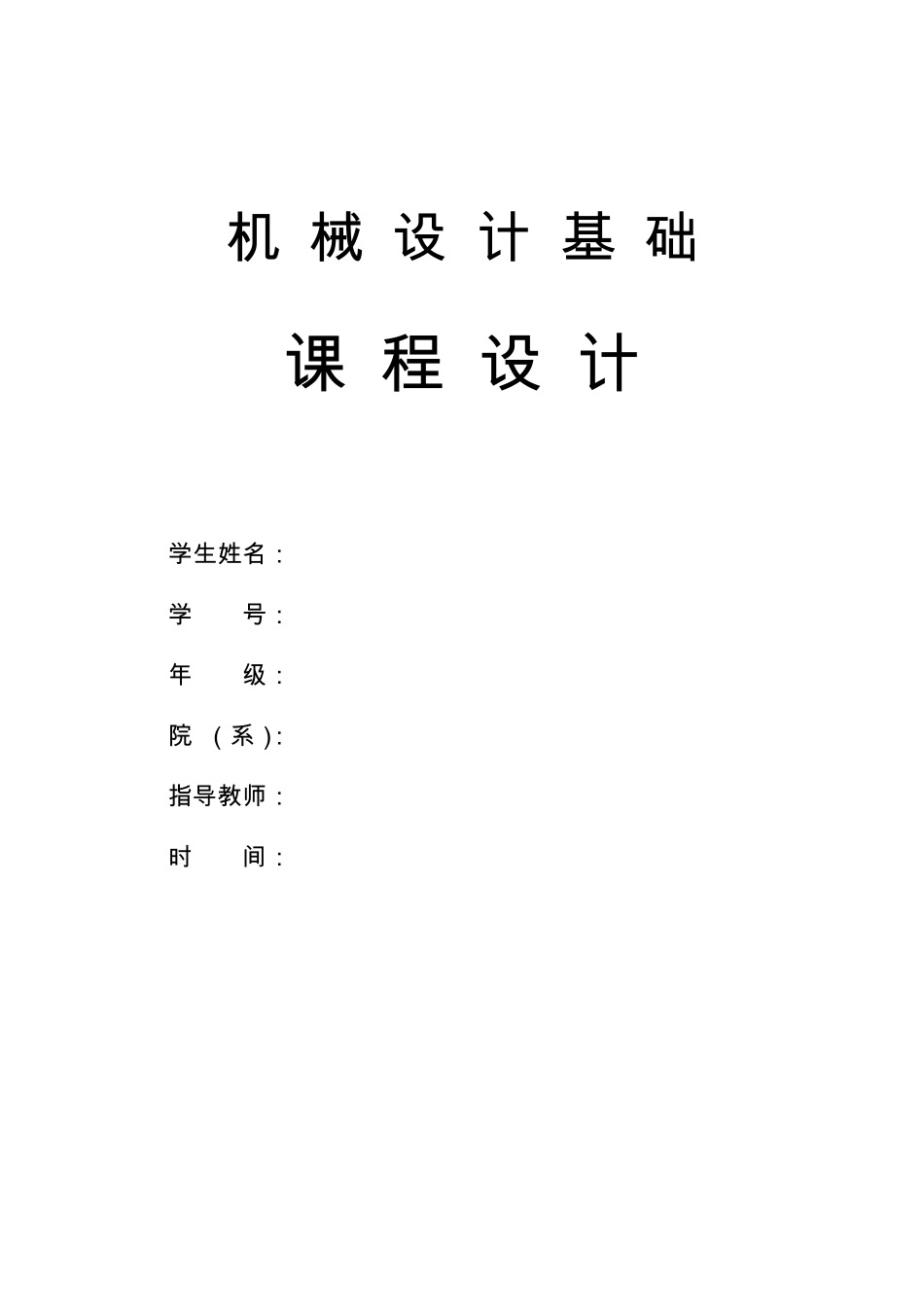 机械设计基础

课程设计

学生姓名：

学 号：

年 级：

院（系）：

指导教师：

时 间：